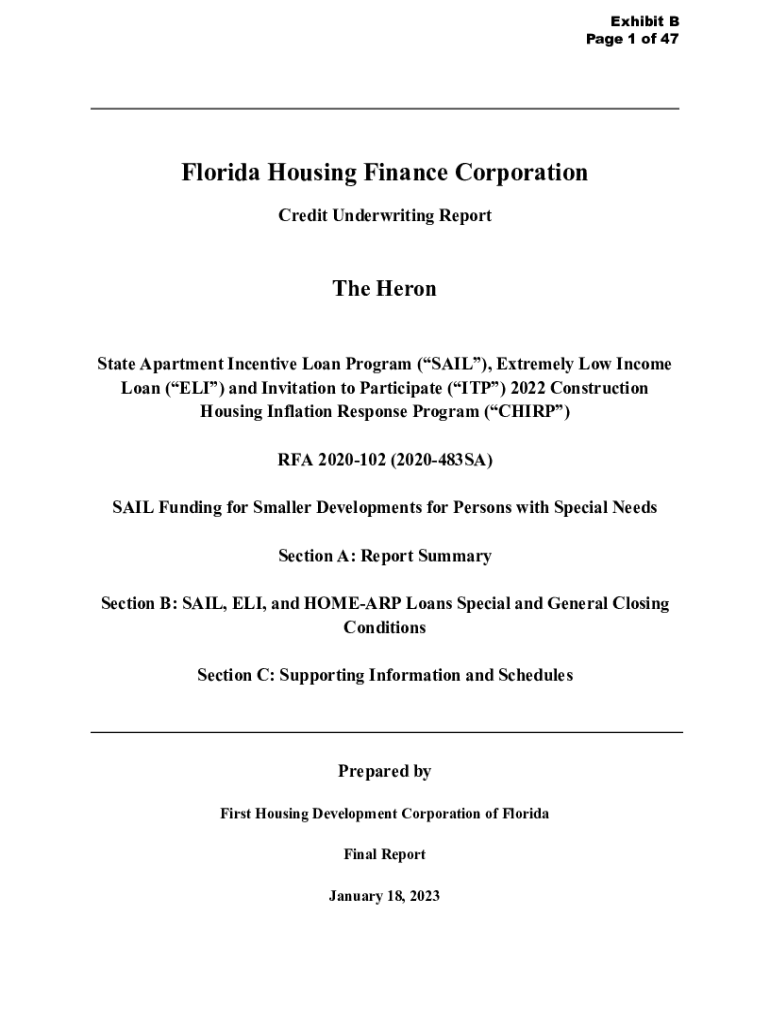 Exhibit B
Page 1 of 47

Florida Housing Finance Corporation

Credit Underwriting Report

The Heron

State Apartment Incentive Loan Program (“SAIL”), Extremely Low Income Loan (“ELI”) and Invitation to Participate (“ITP”) 2022 Construction Housing Inflation Response Program (“CHIRP”)

RFA 2020-102 (2020-483SA)

SAIL Funding for Smaller Developments for Persons with Special Needs

Section A: Report Summary

Section B: SAIL, ELI, and HOME-ARP Loans Special and General Closing Conditions

Section C: Supporting Information and Schedules

Prepared by

First Housing Development Corporation of Florida

Final Report

January 18, 2023